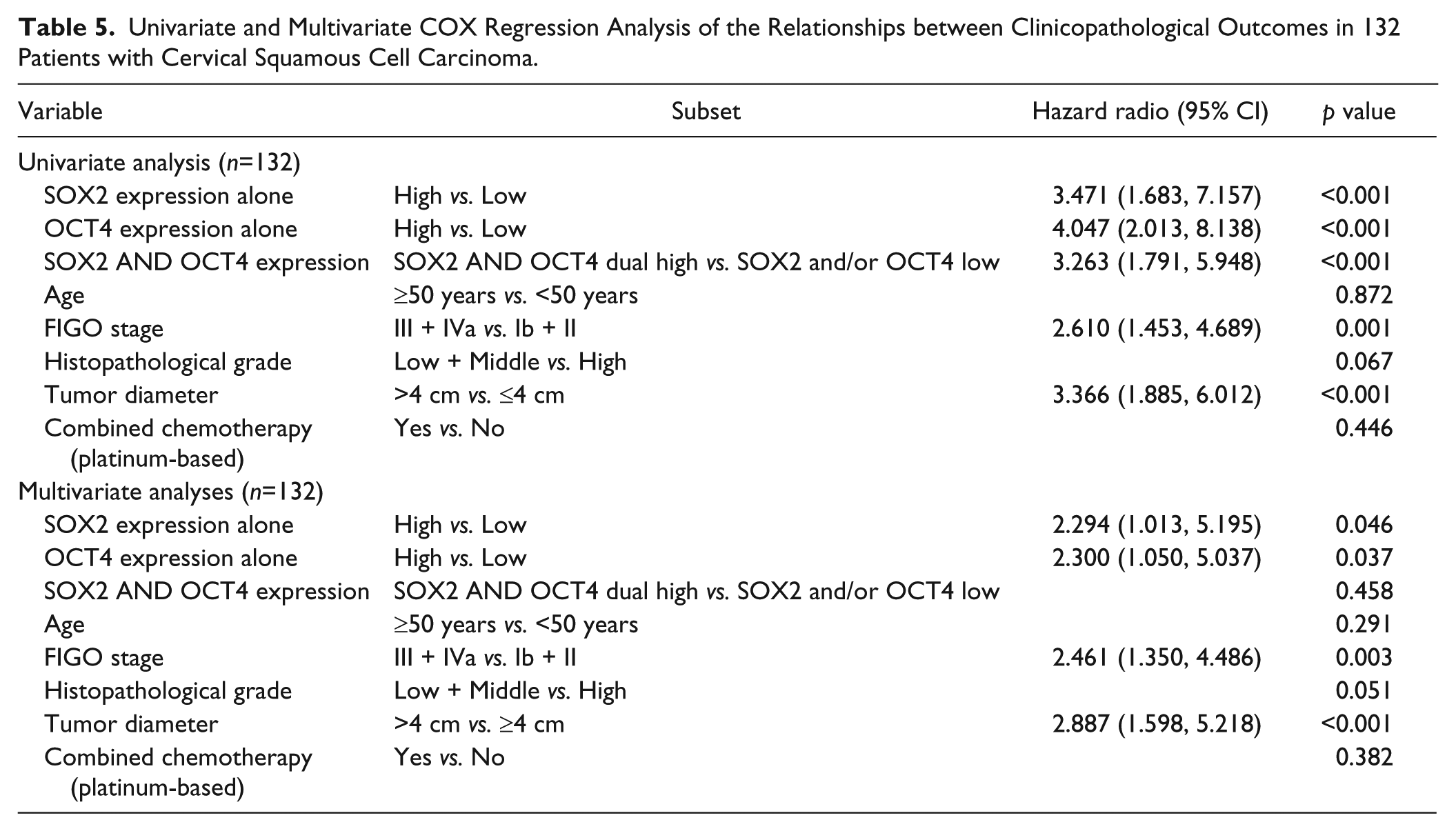 Table 5. Univariate and Multivariate COX Regression Analysis of the Relationships between Clinicopathological Outcomes in 132 Patients with Cervical Squamous Cell Carcinoma.

| Variable | Subset | Hazard radio (95% CI) | p value |
|---|---|---|---|
| Univariate analysis (n=132) | | | |
| SOX2 expression alone | High vs. Low | 3.471 (1.683, 7.157) | <0.001 |
| OCT4 expression alone | High vs. Low | 4.047 (2.013, 8.138) | <0.001 |
| SOX2 AND OCT4 expression | SOX2 AND OCT4 dual high vs. SOX2 and/or OCT4 low | 3.263 (1.791, 5.948) | <0.001 |
| Age | ≥50 years vs. <50 years | | 0.872 |
| FIGO stage | III + IVa vs. Ib + II | 2.610 (1.453, 4.689) | 0.001 |
| Histopathological grade | Low + Middle vs. High | | 0.067 |
| Tumor diameter | >4 cm vs. ≤4 cm | 3.366 (1.885, 6.012) | <0.001 |
| Combined chemotherapy (platinum-based) | Yes vs. No | | 0.446 |
| Multivariate analyses (n=132) | | | |
| SOX2 expression alone | High vs. Low | 2.294 (1.013, 5.195) | 0.046 |
| OCT4 expression alone | High vs. Low | 2.300 (1.050, 5.037) | 0.037 |
| SOX2 AND OCT4 expression | SOX2 AND OCT4 dual high vs. SOX2 and/or OCT4 low | | 0.458 |
| Age | ≥50 years vs. <50 years | | 0.291 |
| FIGO stage | III + IVa vs. Ib + II | 2.461 (1.350, 4.486) | 0.003 |
| Histopathological grade | Low + Middle vs. High | | 0.051 |
| Tumor diameter | >4 cm vs. ≥4 cm | 2.887 (1.598, 5.218) | <0.001 |
| Combined chemotherapy (platinum-based) | Yes vs. No | | 0.382 |